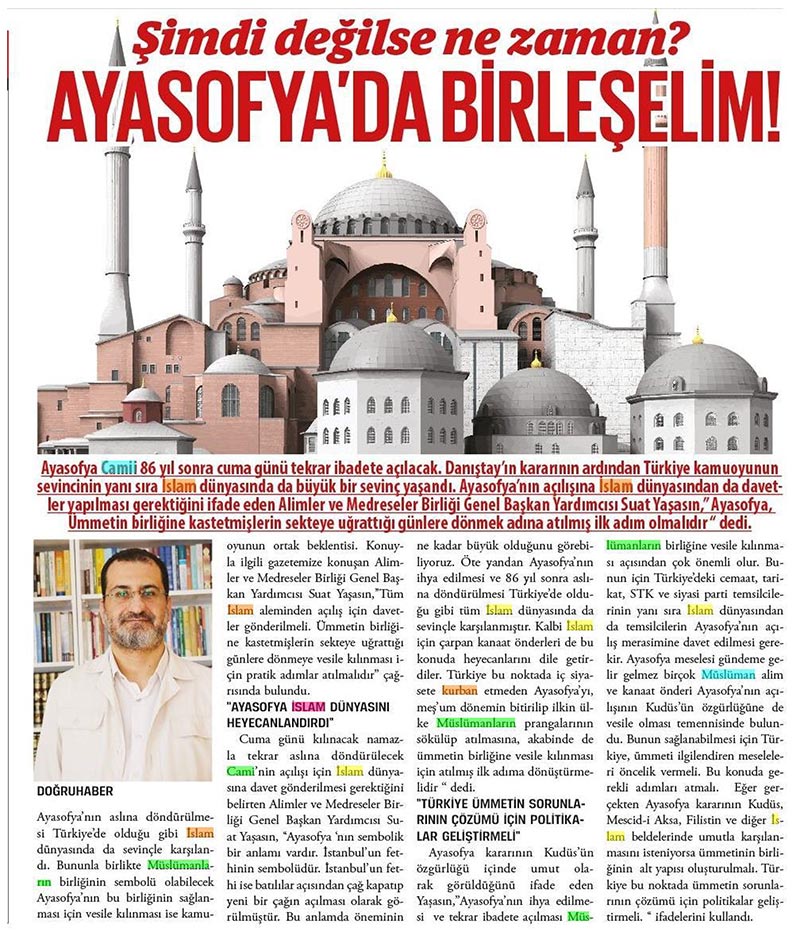 Şimdi değilse ne zaman?
AYASOFYA'DA BİRLEŞELİM!

Ayasofya Camii 86 yıl sonra cuma günü tekrar ibadete açılacak. Danıştay'ın kararının ardından Türkiye kamuoyunun sevincinin yanı sıra İslam dünyasında da büyük bir sevinç yaşandı. Ayasofya'nın açılışına İslam dünyasından da davetler yapılması gerektiğini ifade eden Alimler ve Medreseler Birliği Genel Başkan Yardımcısı Suat Yaşasın," Ayasofya, Ümmetin birliğine kastetmişlerin sekteye uğrattığı günlere dönmek adına atılmış ilk adım olmalıdır " dedi.

DOĞRUHABER

Ayasofya'nın aslına döndürülmesi Türkiye'de olduğu gibi İslam dünyasında da sevinçle karşılandı. Bununla birlikte Müslümanların birliğinin sembolü olabilecek Ayasofya'nın bu birliğinin sağlanması için vesile kılınması ise kamuoyunun ortak beklentisi. Konuyla ilgili gazetemize konuşan Alimler ve Medreseler Birliği Genel Başkan Yardımcısı Suat Yaşasın,"Tüm İslam aleminden açılış için davetler gönderilmeli. Ümmetin birliğine kastetmişlerin sekteye uğrattığı günlere dönmeye vesile kılınması için pratik adımlar atılmalıdır" çağrısında bulundu.

"AYASOFYA İSLAM DÜNYASINI HEYECANLANDIRDI"

Cuma günü kılınacak namazla tekrar aslına döndürülecek Cami'nin açılışı için İslam dünyasına davet gönderilmesi gerektiğini belirten Alimler ve Medreseler Birliği Genel Başkan Yardımcısı Suat Yaşasın, "Ayasofya 'nın sembolik bir anlamı vardır. İstanbul'un fethinin sembolüdür. İstanbul'un fethi ise batılılar açısından çağ kapatıp yeni bir çağın açılması olarak görülmüştür. Bu anlamda öneminin ne kadar büyük olduğunu görebiliyoruz. Öte yandan Ayasofya'nın ihya edilmesi ve 86 yıl sonra aslına döndürülmesi Türkiye'de olduğu gibi tüm İslam dünyasında da sevinçle karşılanmıştır. Kalbi İslam için çarpan kanaat önderleri de bu konuda heyecanlarını dile getirdiler. Türkiye bu noktada iç siyasete kurban etmeden Ayasofya'yı, meş'um dönemin bitirilip ilkin ülke Müslümanların prangalarının sökülüp atılmasına, akabinde de ümmetin birliğine vesile kılınması için atılmış ilk adıma dönüştürmelidir " dedi.

"TÜRKİYE ÜMMETİN SORUNLARININ ÇÖZÜMÜ İÇİN POLİTİKALAR GELİŞTİRMELİ"

Ayasofya kararının Kudüs'ün özgürlüğü içinde umut olarak görüldüğünü ifade eden Yaşasın,"Ayasofya'nın ihya edilmesi ve tekrar ibadete açılması Müslümanların birliğine vesile kılınması açısından çok önemli olur. Bunun için Türkiye'deki cemaat, tarikat, STK ve siyasi parti temsilcilerinin yanı sıra İslam dünyasından da temsilcilerin Ayasofya'nın açılış merasimine davet edilmesi gerekir. Ayasofya meselesi gündeme gelir gelmez birçok Müslüman alim ve kanaat önderi Ayasofya'nın açılışının Kudüs'ün özgürlüğüne de vesile olması temennisinde bulundu. Bunun sağlanabilmesi için Türkiye, ümmeti ilgilendiren meselelere öncelik vermeli. Bu konuda gerekli adımları atmalı. Eğer gerçekten Ayasofya kararının Kudüs, Mescid-i Aksa, Filistin ve diğer İslam beldelerinde umutla karşılanmasını isteniyorsa ümmetinin birliğinin alt yapısı oluşturulmalı. Türkiye bu noktada ümmetin sorunlarının çözümü için politikalar geliştirmeli. " ifadelerini kullandı.